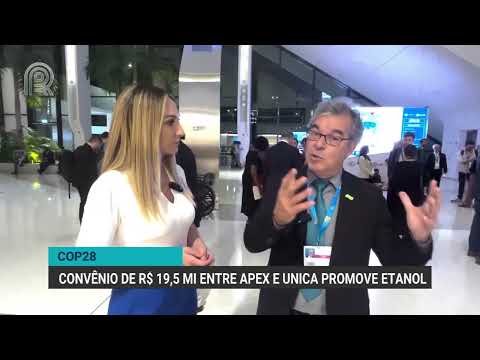 COP28

CONVÊNIO DE R$ 19,5 MI ENTRE APEX E UNICA PROMOVE ETANOL